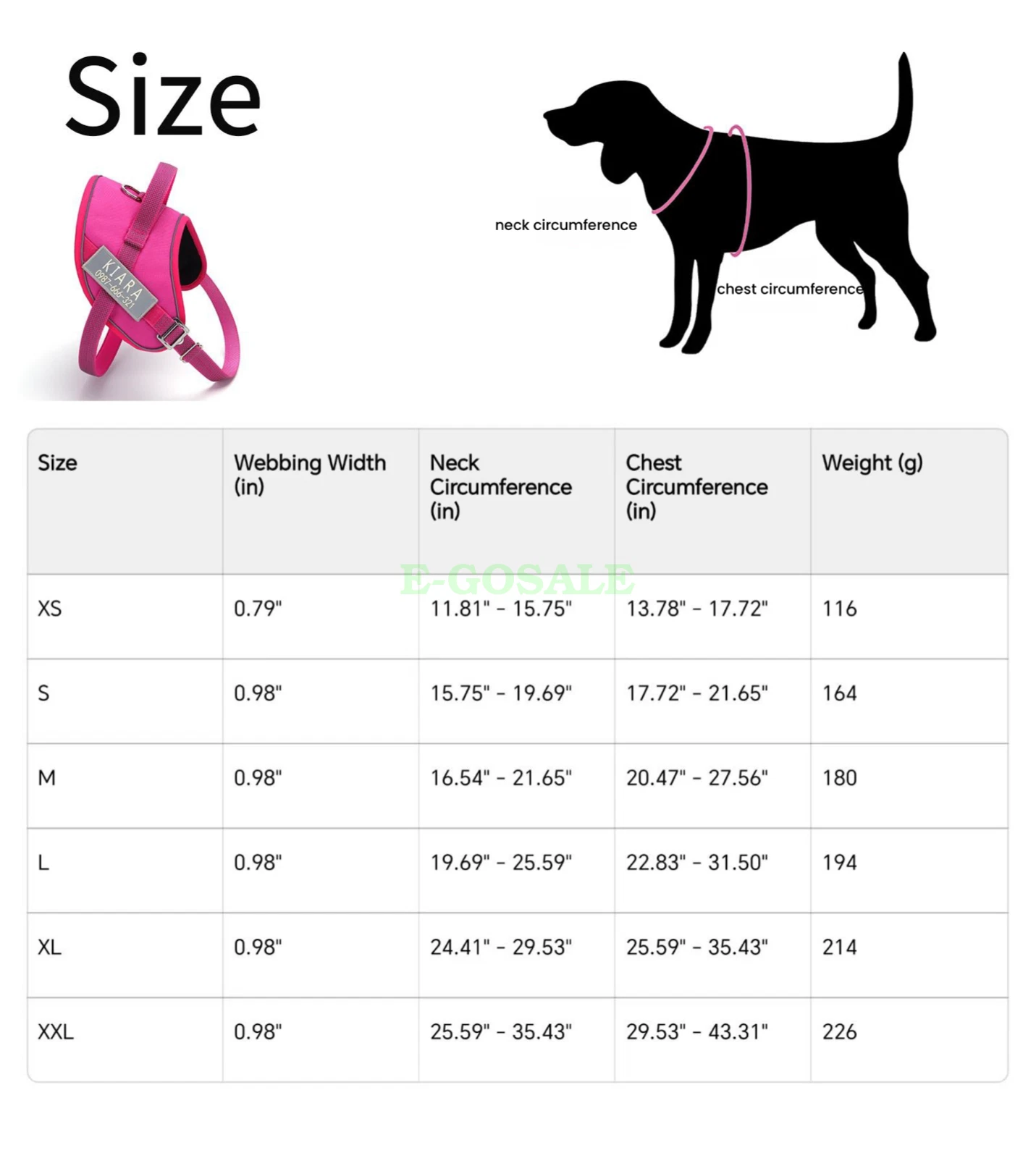 Size

KIARA
0987-666-321

neck circumference

chest circumference

E-GOSALE

| Size | Webbing Width (in) | Neck Circumference (in) | Chest Circumference (in) | Weight (g) |
|---|---|---|---|---|
| XS | 0.79" | 11.81" - 15.75" | 13.78" - 17.72" | 116 |
| S | 0.98" | 15.75" - 19.69" | 17.72" - 21.65" | 164 |
| M | 0.98" | 16.54" - 21.65" | 20.47" - 27.56" | 180 |
| L | 0.98" | 19.69" - 25.59" | 22.83" - 31.50" | 194 |
| XL | 0.98" | 24.41" - 29.53" | 25.59" - 35.43" | 214 |
| XXL | 0.98" | 25.59" - 35.43" | 29.53" - 43.31" | 226 |